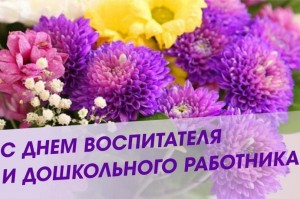 С ДНЕМ ВОСПИТАТЕЛЯ
И ДОШКОЛЬНОГО РАБОТНИКА